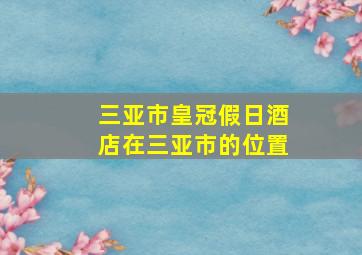 三亚市皇冠假日酒店在三亚市的位置